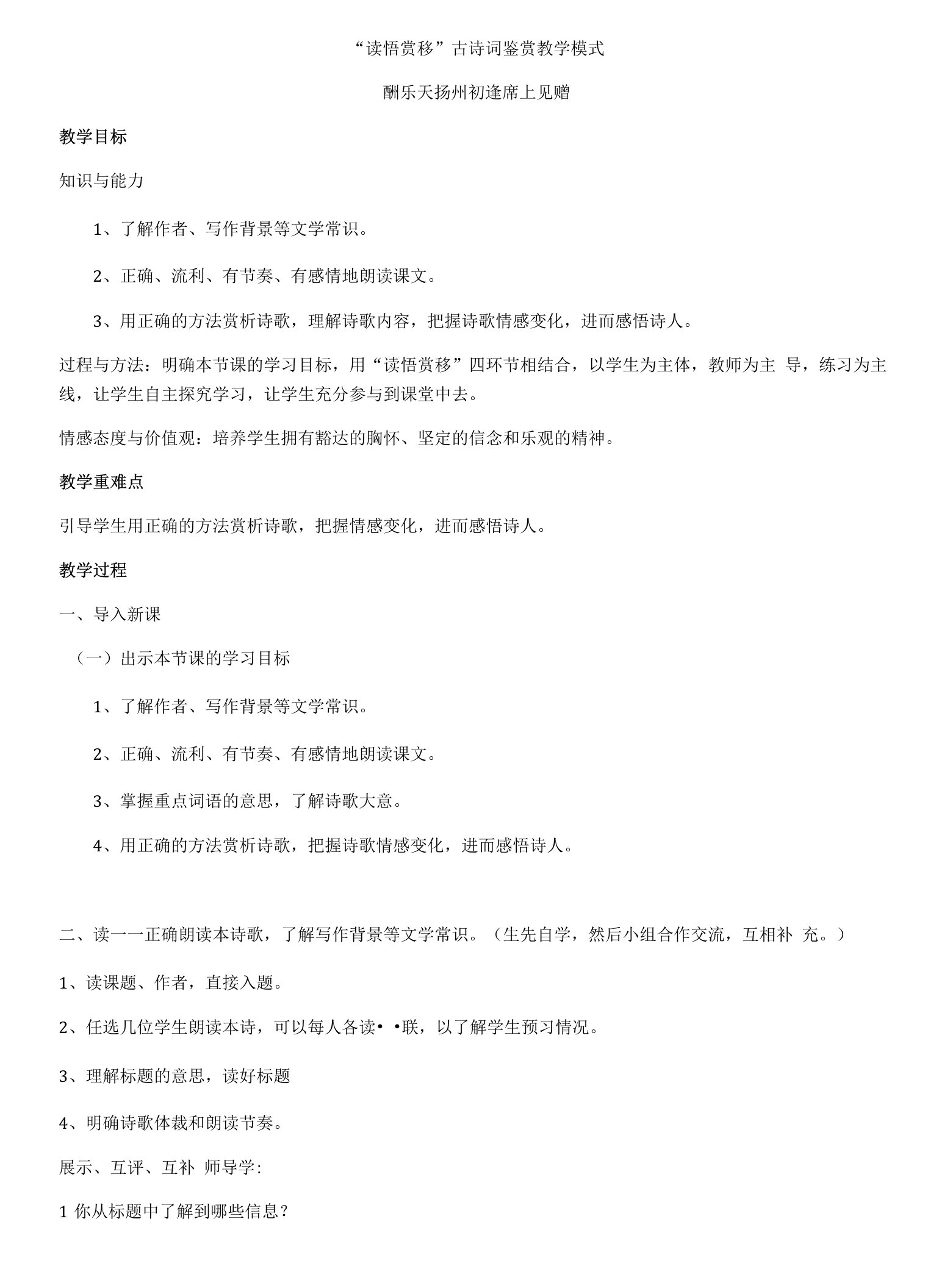 “读悟赏移”古诗词鉴赏教学模式

酬乐天扬州初逢席上见赠

教学目标

知识与能力

1、了解作者、写作背景等文学常识。

2、正确、流利、有节奏、有感情地朗读课文。

3、用正确的方法赏析诗歌，理解诗歌内容，把握诗歌情感变化，进而感悟诗人。

过程与方法：明确本节课的学习目标，用“读悟赏移”四环节相结合，以学生为主体，教师为主 导，练习为主线，让学生自主探究学习，让学生充分参与到课堂中去。

情感态度与价值观：培养学生拥有豁达的胸怀、坚定的信念和乐观的精神。

教学重难点

引导学生用正确的方法赏析诗歌，把握情感变化，进而感悟诗人。

教学过程

一、导入新课

（一）出示本节课的学习目标

1、了解作者、写作背景等文学常识。

2、正确、流利、有节奏、有感情地朗读课文。

3、掌握重点词语的意思，了解诗歌大意。

4、用正确的方法赏析诗歌，把握诗歌情感变化，进而感悟诗人。

二、读一一正确朗读本诗歌，了解写作背景等文学常识。（生先自学，然后小组合作交流，互相补 充。）

1、读课题、作者，直接入题。

2、任选几位学生朗读本诗，可以每人各读• •联，以了解学生预习情况。

3、理解标题的意思，读好标题

4、明确诗歌体裁和朗读节奏。

展示、互评、互补 师导学:

1 你从标题中了解到哪些信息？